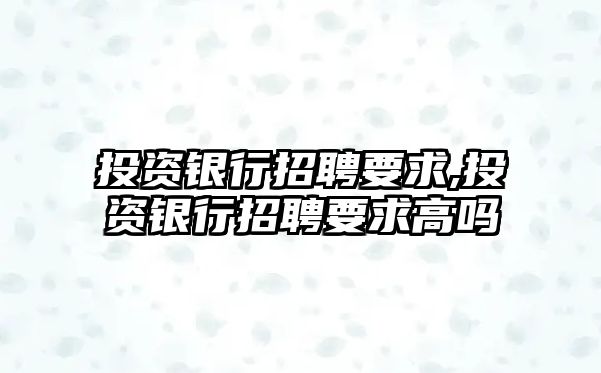 投资银行招聘要求,投资银行招聘要求高吗